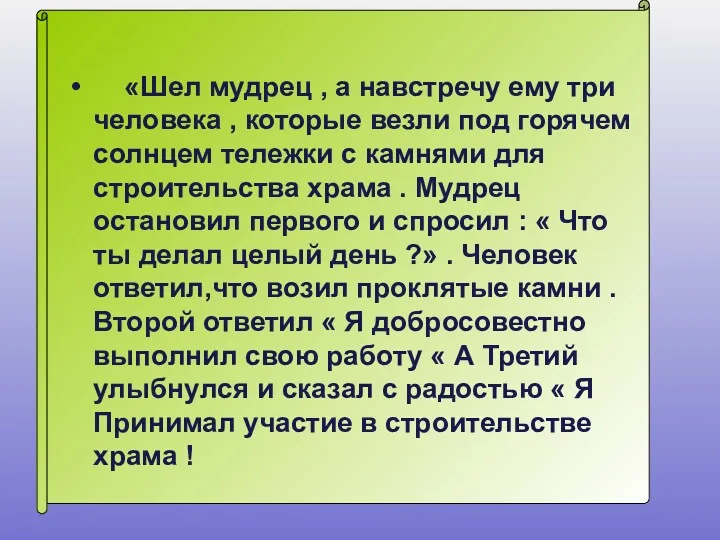 • «Шел мудрец , а навстречу ему три человека , которые везли под горячем солнцем тележки с камнями для строительства храма . Мудрец остановил первого и спросил : « Что ты делал целый день ?» . Человек ответил,что возил проклятые камни . Второй ответил « Я добросовестно выполнил свою работу « А Третий улыбнулся и сказал с радостью « Я Принимал участие в строительстве храма !